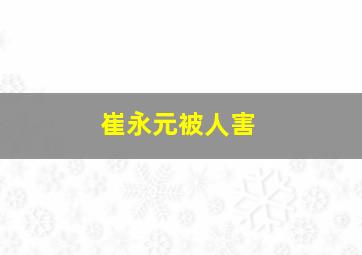 崔永元被人害